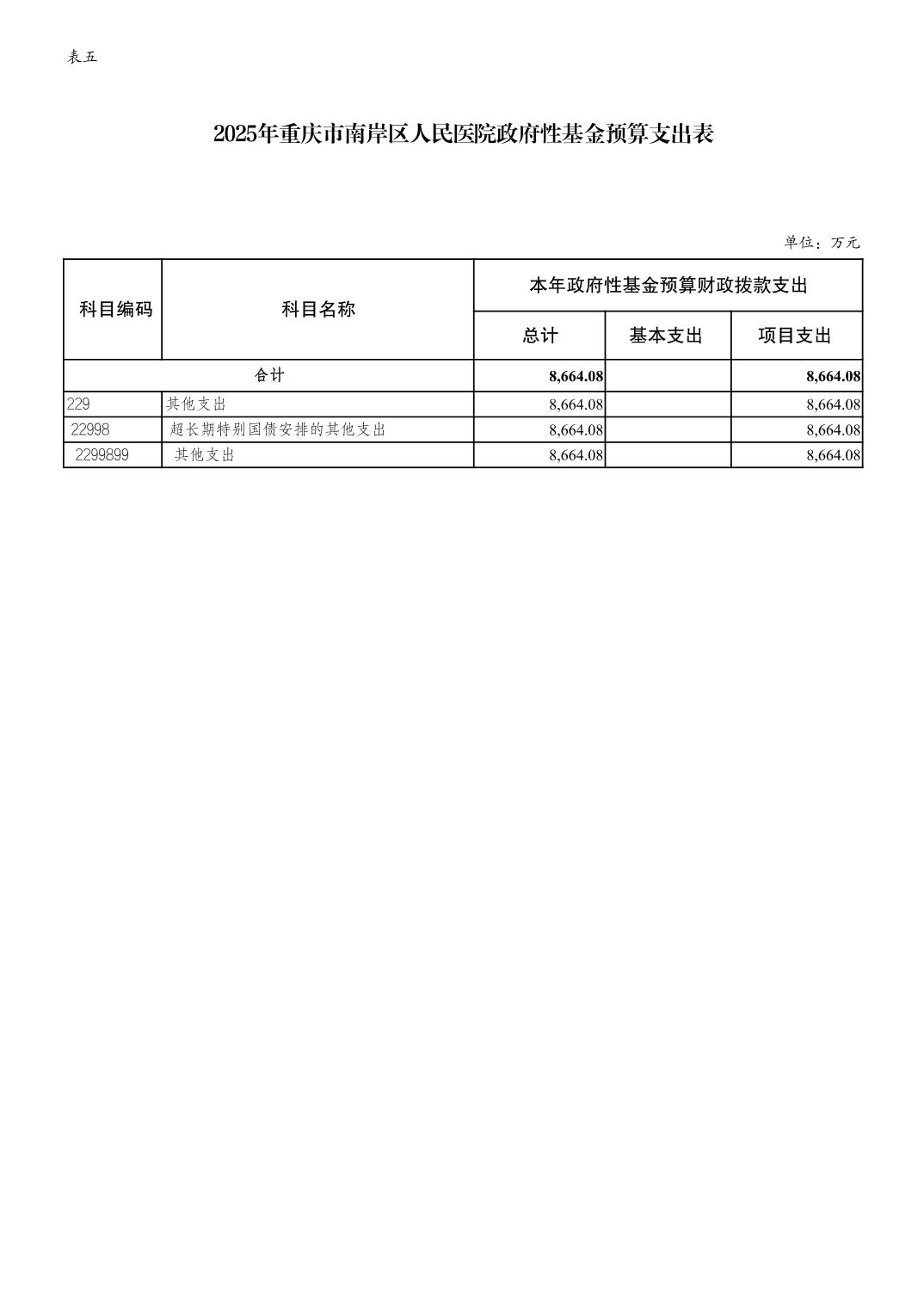 表五

2025年重庆市南岸区人民医院政府性基金预算支出表

单位：万元

| 科目编码 | 科目名称 | 本年政府性基金预算财政拨款支出 | | |
|---|---|---|---|---|
| | | 总计 | 基本支出 | 项目支出 |
| 合计 | | 8,664.08 | | 8,664.08 |
| 229 | 其他支出 | 8,664.08 | | 8,664.08 |
| 22998 | 超长期特别国债安排的其他支出 | 8,664.08 | | 8,664.08 |
| 2299899 | 其他支出 | 8,664.08 | | 8,664.08 |